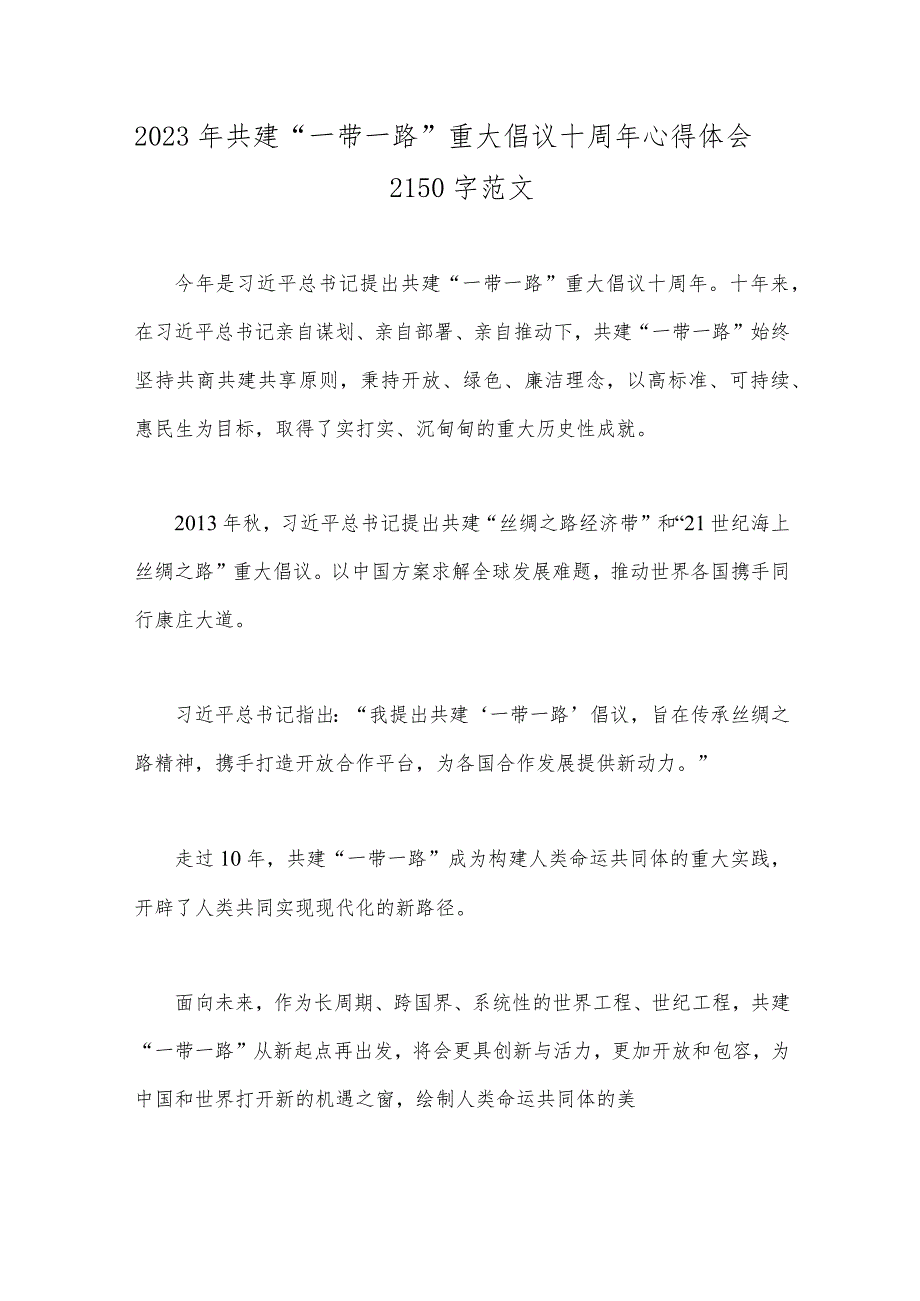 2023年共建“一带一路”重大倡议十周年心得体会2150字范文

今年是习近平总书记提出共建“一带一路”重大倡议十周年。十年来，在习近平总书记亲自谋划、亲自部署、亲自推动下，共建“一带一路”始终坚持共商共建共享原则，秉持开放、绿色、廉洁理念，以高标准、可持续、惠民生为目标，取得了实打实、沉甸甸的重大历史性成就。

2013年秋，习近平总书记提出共建“丝绸之路经济带”和“21世纪海上丝绸之路”重大倡议。以中国方案求解全球发展难题，推动世界各国携手同行康庄大道。

习近平总书记指出：“我提出共建‘一带一路’倡议，旨在传承丝绸之路精神，携手打造开放合作平台，为各国合作发展提供新动力。”

走过10年，共建“一带一路”成为构建人类命运共同体的重大实践，开辟了人类共同实现现代化的新路径。

面向未来，作为长周期、跨国界、系统性的世界工程、世纪工程，共建“一带一路”从新起点再出发，将会更具创新与活力，更加开放和包容，为中国和世界打开新的机遇之窗，绘制人类命运共同体的美